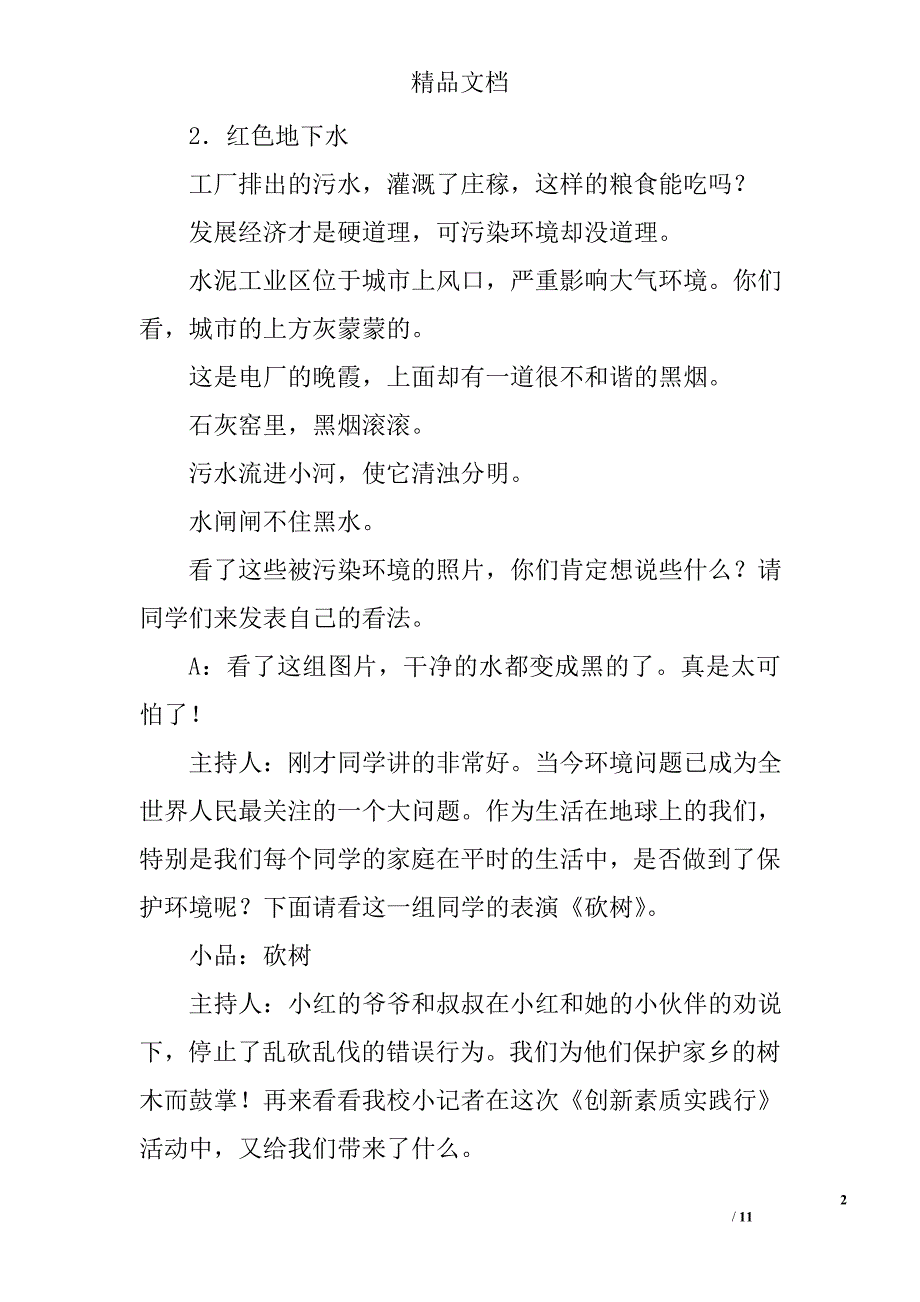 精品文档

2．红色地下水

工厂排出的污水，灌溉了庄稼，这样的粮食能吃吗？

发展经济才是硬道理，可污染环境却没道理。

水泥工业区位于城市上风口，严重影响大气环境。你们看，城市的上方灰蒙蒙的。

这是电厂的晚霞，上面却有一道很不和谐的黑烟。

石灰窑里，黑烟滚滚。

污水流进小河，使它清浊分明。

水闸闸不住黑水。

看了这些被污染环境的照片，你们肯定想说些什么？请同学们来发表自己的看法。

A：看了这组图片，干净的水都变成黑的了。真是太可怕了！

主持人：刚才同学讲的非常好。当今环境问题已成为全世界人民最关注的一个大问题。作为生活在地球上的我们，特别是我们每个同学的家庭在平时的生活中，是否做到了保护环境呢？下面请看这一组同学的表演《砍树》。

小品：砍树

主持人：小红的爷爷和叔叔在小红和她的小伙伴的劝说下，停止了乱砍乱伐的错误行为。我们为他们保护家乡的树木而鼓掌！再来看看我校小记者在这次《创新素质实践行》活动中，又给我们带来了什么。

2

/ 11